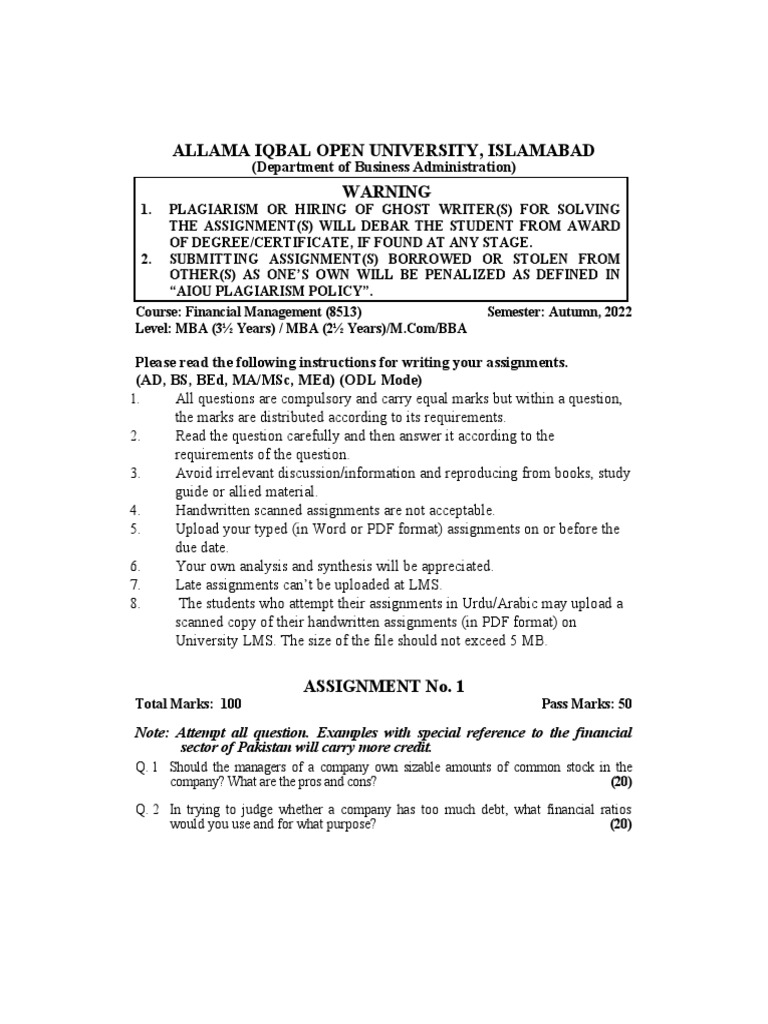 ALLAMA IQBAL OPEN UNIVERSITY, ISLAMABAD
(Department of Business Administration)

WARNING
1. PLAGIARISM OR HIRING OF GHOST WRITER(S) FOR SOLVING THE ASSIGNMENT(S) WILL DEBAR THE STUDENT FROM AWARD OF DEGREE/CERTIFICATE, IF FOUND AT ANY STAGE.
2. SUBMITTING ASSIGNMENT(S) BORROWED OR STOLEN FROM OTHER(S) AS ONE'S OWN WILL BE PENALIZED AS DEFINED IN "AIOU PLAGIARISM POLICY".

Course: Financial Management (8513) Semester: Autumn, 2022
Level: MBA (3½ Years) / MBA (2½ Years)/M.Com/BBA

Please read the following instructions for writing your assignments.
(AD, BS, BEd, MA/MSc, MEd) (ODL Mode)
1. All questions are compulsory and carry equal marks but within a question, the marks are distributed according to its requirements.
2. Read the question carefully and then answer it according to the requirements of the question.
3. Avoid irrelevant discussion/information and reproducing from books, study guide or allied material.
4. Handwritten scanned assignments are not acceptable.
5. Upload your typed (in Word or PDF format) assignments on or before the due date.
6. Your own analysis and synthesis will be appreciated.
7. Late assignments can't be uploaded at LMS.
8. The students who attempt their assignments in Urdu/Arabic may upload a scanned copy of their handwritten assignments (in PDF format) on University LMS. The size of the file should not exceed 5 MB.

ASSIGNMENT No. 1
Total Marks: 100 Pass Marks: 50

Note: Attempt all question. Examples with special reference to the financial sector of Pakistan will carry more credit.

Q. 1 Should the managers of a company own sizable amounts of common stock in the company? What are the pros and cons? (20)

Q. 2 In trying to judge whether a company has too much debt, what financial ratios would you use and for what purpose? (20)